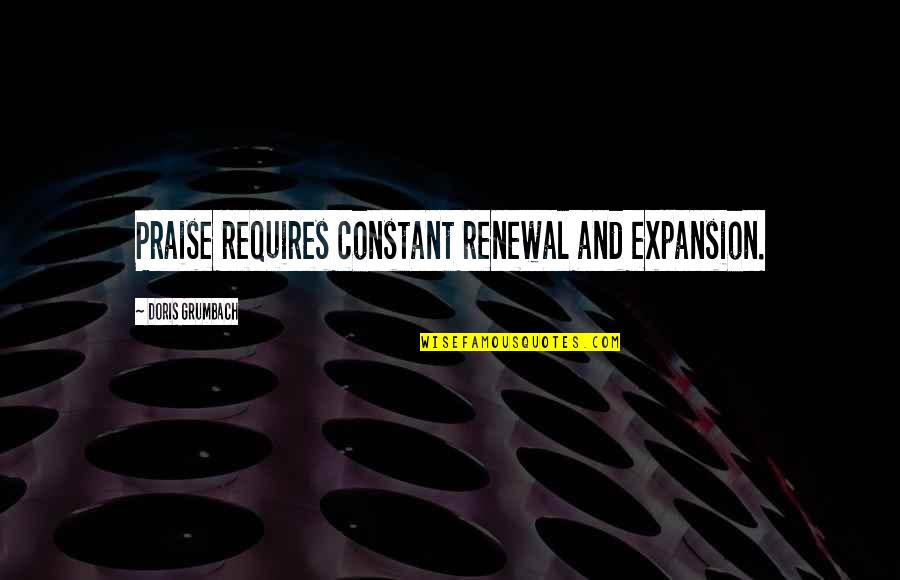 PRAISE REQUIRES CONSTANT RENEWAL AND EXPANSION.

~ DORIS GRUMBACH

WISEFAMOUSQUOTES.COM